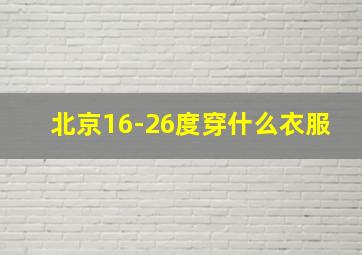 北京16-26度穿什么衣服